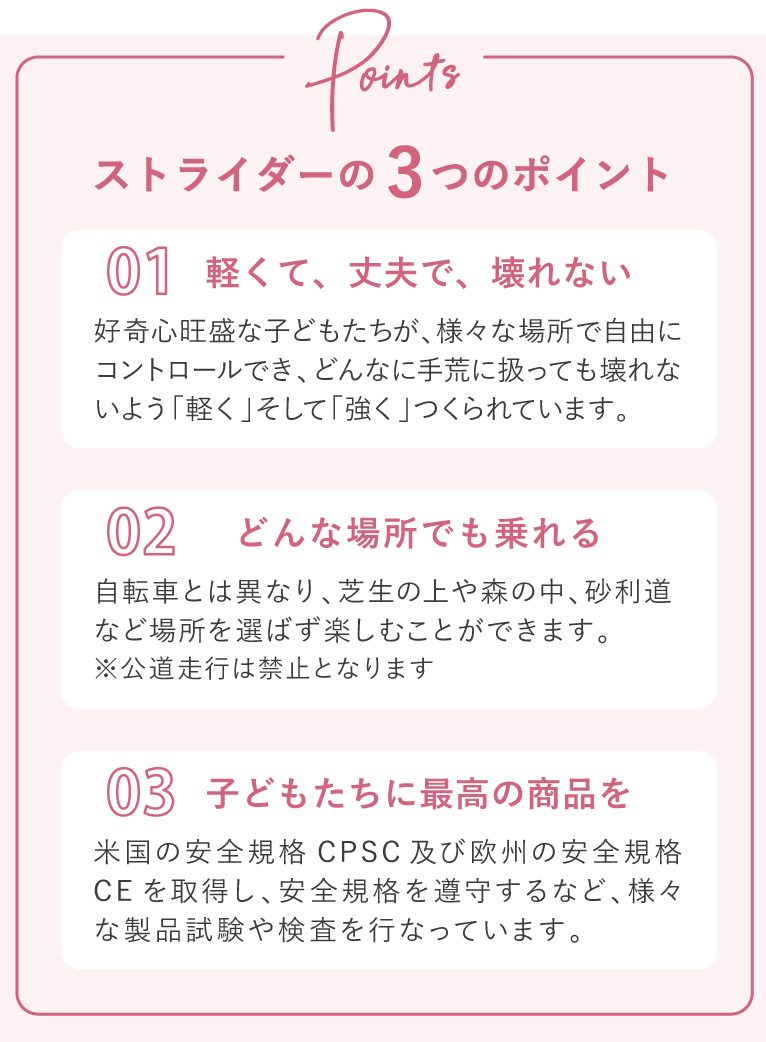 Points

ストライダーの3つのポイント

01 軽くて、丈夫で、壊れない

好奇心旺盛な子どもたちが、様々な場所で自由にコントロールでき、どんなに手荒に扱っても壊れないよう「軽く」そして「強く」つくられています。

02 どんな場所でも乗れる

自転車とは異なり、芝生の上や森の中、砂利道など場所を選ばず楽しむことができます。
※公道走行は禁止となります

03 子どもたちに最高の商品を

米国の安全規格 CPSC 及び欧州の安全規格 CE を取得し、安全規格を遵守するなど、様々な製品試験や検査を行なっています。